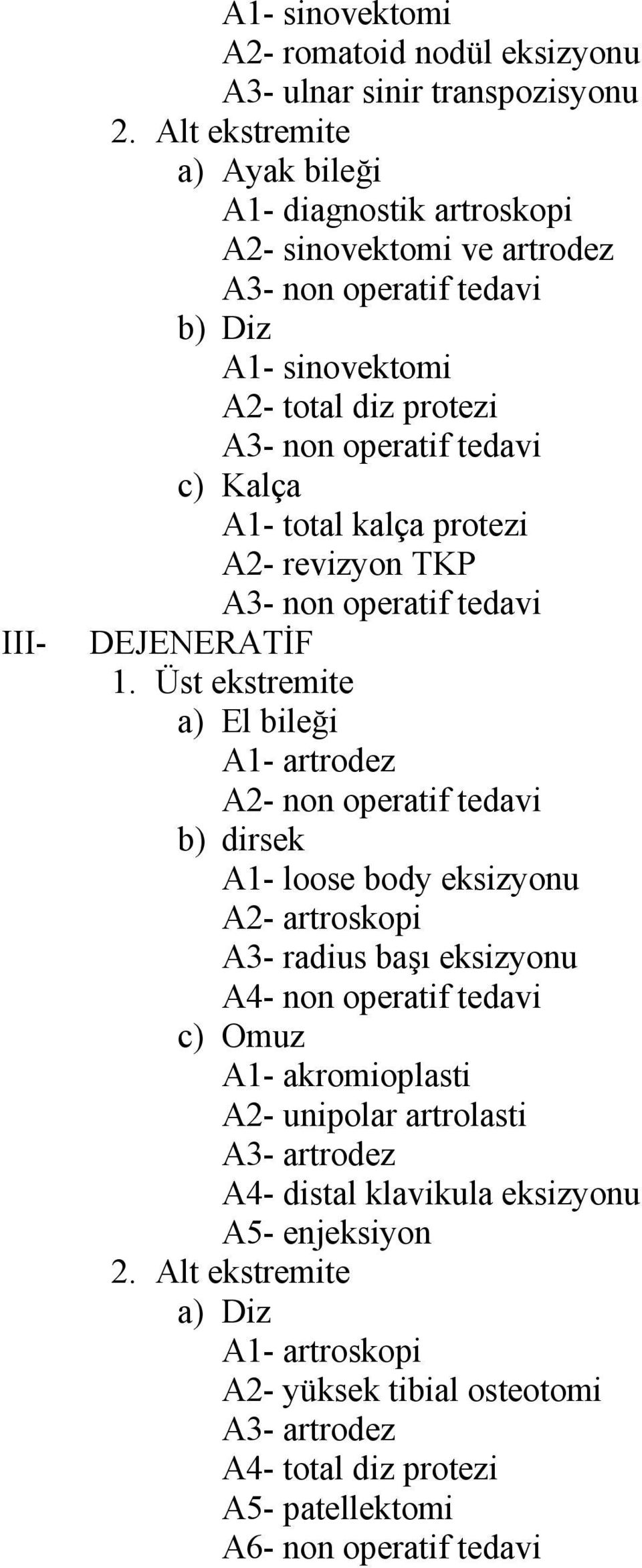 A1- sinovektomi
A2- romatoid nodül eksizyonu
A3- ulnar sinir transpozisyonu
2. Alt ekstremite
a) Ayak bileği
A1- diagnostik artroskopi
A2- sinovektomi ve artrodez
A3- non operatif tedavi
b) Diz
A1- sinovektomi
A2- total diz protezi
A3- non operatif tedavi
c) Kalça
A1- total kalça protezi
A2- revizyon TKP
A3- non operatif tedavi
III- DEJENERATİF
1. Üst ekstremite
a) El bileği
A1- artrodez
A2- non operatif tedavi
b) dirsek
A1- loose body eksizyonu
A2- artroskopi
A3- radius başı eksizyonu
A4- non operatif tedavi
c) Omuz
A1- akromioplasti
A2- unipolar artrolasti
A3- artrodez
A4- distal klavikula eksizyonu
A5- enjeksiyon
2. Alt ekstremite
a) Diz
A1- artroskopi
A2- yüksek tibial osteotomi
A3- artrodez
A4- total diz protezi
A5- patellektomi
A6- non operatif tedavi